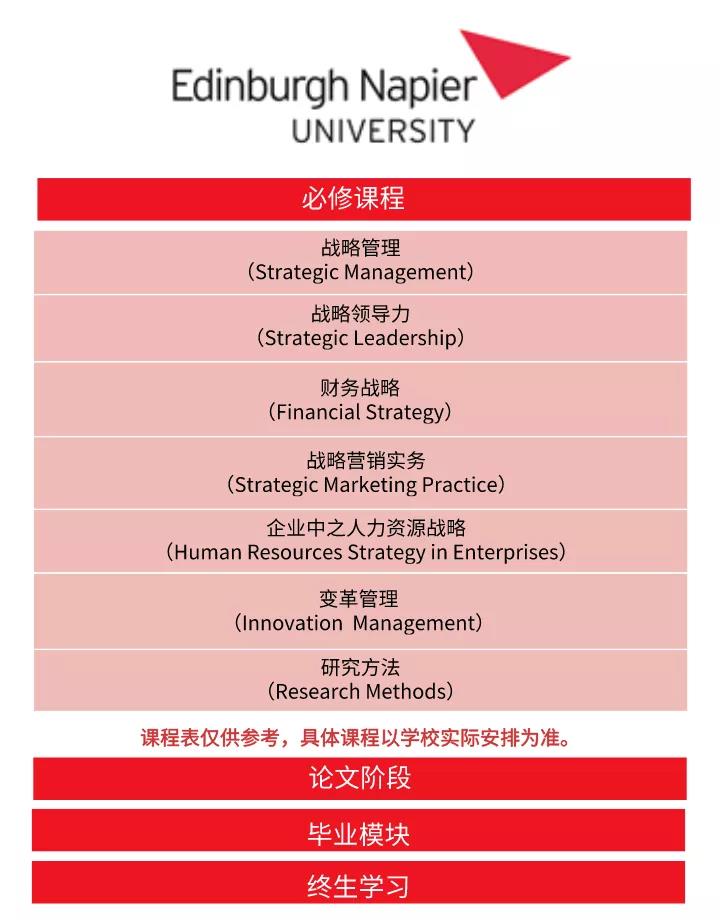 Edinburgh Napier
UNIVERSITY

必修课程

战略管理
（Strategic Management）

战略领导力
（Strategic Leadership）

财务战略
（Financial Strategy）

战略营销实务
（Strategic Marketing Practice）

企业中之人力资源战略
（Human Resources Strategy in Enterprises）

变革管理
（Innovation Management）

研究方法
（Research Methods）

课程表仅供参考，具体课程以学校实际安排为准。

论文阶段

毕业模块

终生学习